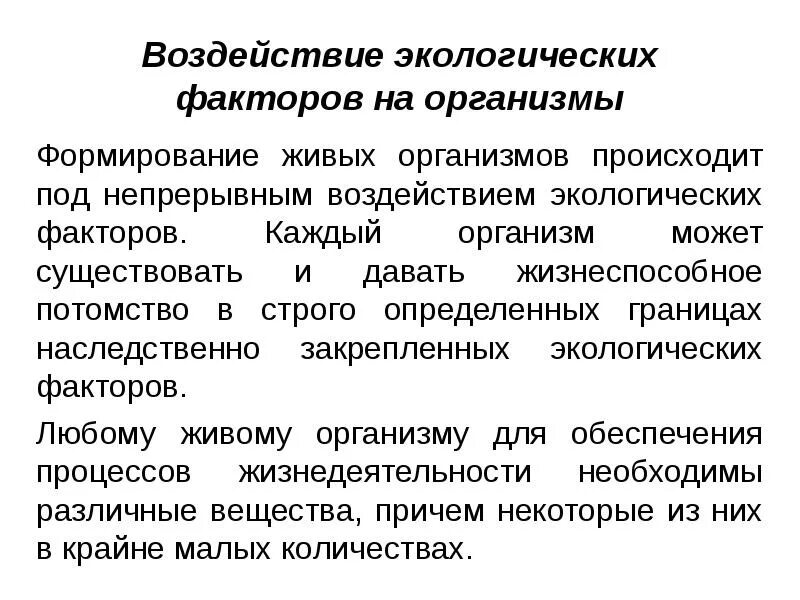 Воздействие экологических факторов на организмы

Формирование живых организмов происходит под непрерывным воздействием экологических факторов. Каждый организм может существовать и давать жизнеспособное потомство в строго определенных границах наследственно закрепленных экологических факторов.

Любому живому организму для обеспечения процессов жизнедеятельности необходимы различные вещества, причем некоторые из них в крайне малых количествах.